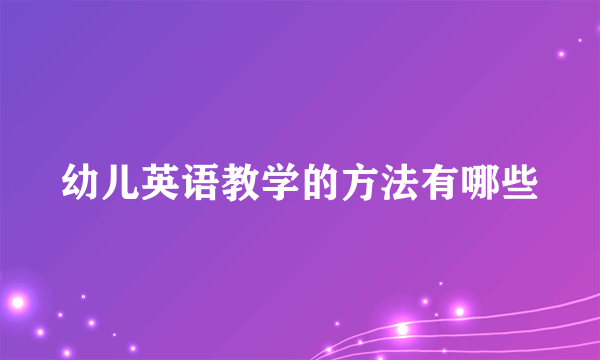 幼儿英语教学的方法有哪些